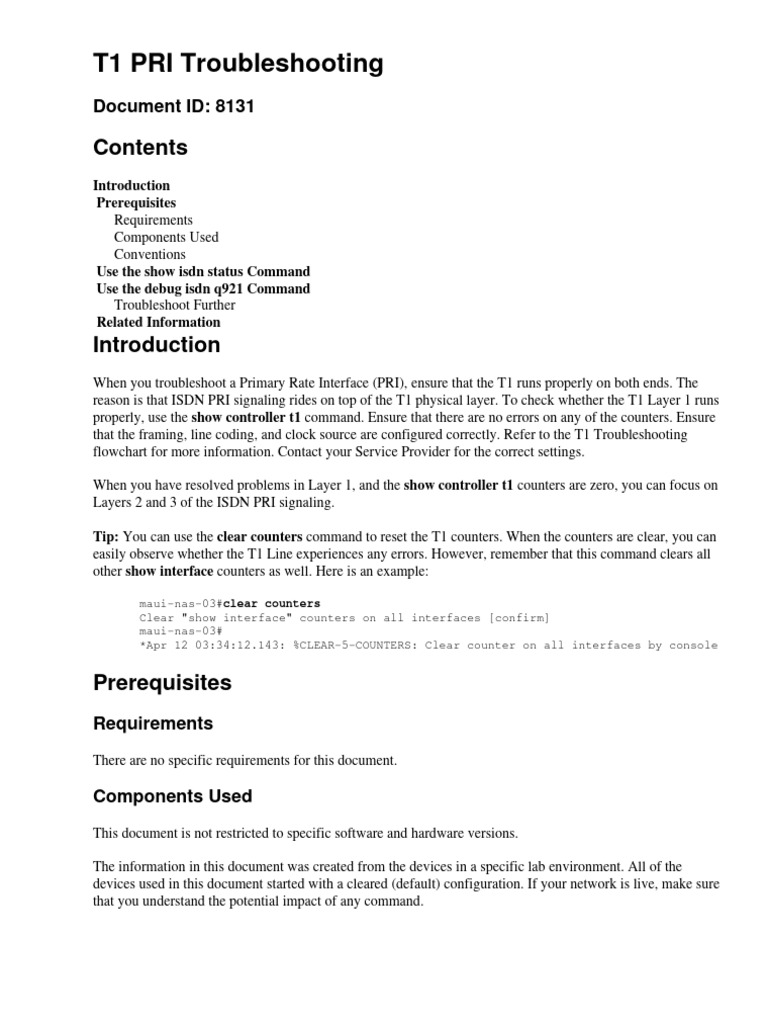 T1 PRI Troubleshooting

Document ID: 8131

Contents

Introduction
Prerequisites
Requirements
Components Used
Conventions
Use the show isdn status Command
Use the debug isdn q921 Command
Troubleshoot Further
Related Information

Introduction

When you troubleshoot a Primary Rate Interface (PRI), ensure that the T1 runs properly on both ends. The reason is that ISDN PRI signaling rides on top of the T1 physical layer. To check whether the T1 Layer 1 runs properly, use the show controller t1 command. Ensure that there are no errors on any of the counters. Ensure that the framing, line coding, and clock source are configured correctly. Refer to the T1 Troubleshooting flowchart for more information. Contact your Service Provider for the correct settings.

When you have resolved problems in Layer 1, and the show controller t1 counters are zero, you can focus on Layers 2 and 3 of the ISDN PRI signaling.

Tip: You can use the clear counters command to reset the T1 counters. When the counters are clear, you can easily observe whether the T1 Line experiences any errors. However, remember that this command clears all other show interface counters as well. Here is an example:

maui-nas-03#clear counters
Clear "show interface" counters on all interfaces [confirm]
maui-nas-03#
*Apr 12 03:34:12.143: %CLEAR-5-COUNTERS: Clear counter on all interfaces by console

Prerequisites

Requirements

There are no specific requirements for this document.

Components Used

This document is not restricted to specific software and hardware versions.

The information in this document was created from the devices in a specific lab environment. All of the devices used in this document started with a cleared (default) configuration. If your network is live, make sure that you understand the potential impact of any command.